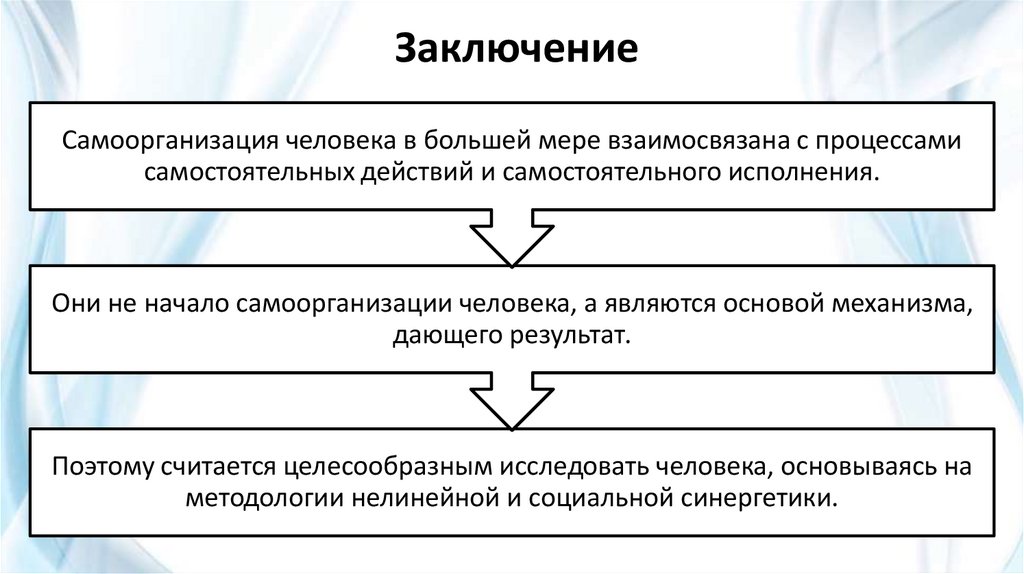 Заключение

Самоорганизация человека в большей мере взаимосвязана с процессами самостоятельных действий и самостоятельного исполнения.

Они не начало самоорганизации человека, а являются основой механизма, дающего результат.

Поэтому считается целесообразным исследовать человека, основываясь на методологии нелинейной и социальной синергетики.